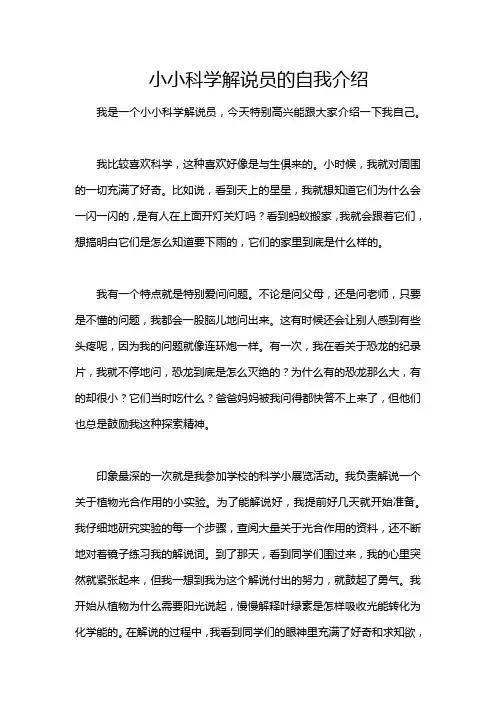 小小科学解说员的自我介绍

我是一个小小科学解说员，今天特别高兴能跟大家介绍一下我自己。

我比较喜欢科学，这种喜欢好像是与生俱来的。小时候，我就对周围的一切充满了好奇。比如说，看到天上的星星，我就想知道它们为什么会一闪一闪的，是有人在上面开灯关灯吗？看到蚂蚁搬家，我就会跟着它们，想搞明白它们是怎么知道要下雨的，它们的家里到底是什么样的。

我有一个特点就是特别爱问问题。不论是问父母，还是问老师，只要是不懂的问题，我都会一股脑儿地问出来。这有时候还会让别人感到有些头疼呢，因为我的问题就像连环炮一样。有一次，我在看关于恐龙的纪录片，我就不停地问，恐龙到底是怎么灭绝的？为什么有的恐龙那么大，有的却很小？它们当时吃什么？爸爸妈妈被我问得都快答不上来了，但他们也总是鼓励我这种探索精神。

印象最深的一次就是我参加学校的科学小展览活动。我负责解说一个关于植物光合作用的小实验。为了能解说好，我提前好几天就开始准备。我仔细地研究实验的每一个步骤，查阅大量关于光合作用的资料，还不断地对着镜子练习我的解说词。到了那天，看到同学们围过来，我的心里突然就紧张起来，但我一想到我为这个解说付出的努力，就鼓起了勇气。我开始从植物为什么需要阳光说起，慢慢解释叶绿素是怎样吸收光能转化为化学能的。在解说的过程中，我看到同学们的眼神里充满了好奇和求知欲，